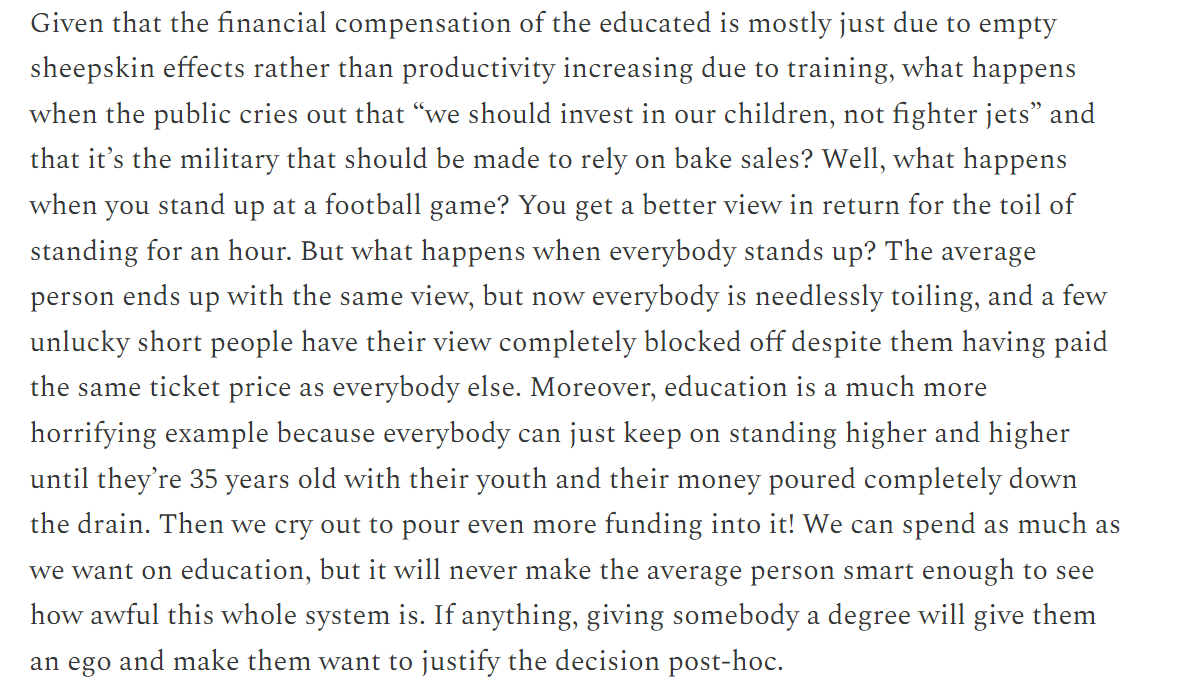 Given that the financial compensation of the educated is mostly just due to empty sheepskin effects rather than productivity increasing due to training, what happens when the public cries out that “we should invest in our children, not fighter jets” and that it’s the military that should be made to rely on bake sales? Well, what happens when you stand up at a football game? You get a better view in return for the toil of standing for an hour. But what happens when everybody stands up? The average person ends up with the same view, but now everybody is needlessly toiling, and a few unlucky short people have their view completely blocked off despite them having paid the same ticket price as everybody else. Moreover, education is a much more horrifying example because everybody can just keep on standing higher and higher until they’re 35 years old with their youth and their money poured completely down the drain. Then we cry out to pour even more funding into it! We can spend as much as we want on education, but it will never make the average person smart enough to see how awful this whole system is. If anything, giving somebody a degree will give them an ego and make them want to justify the decision post-hoc.